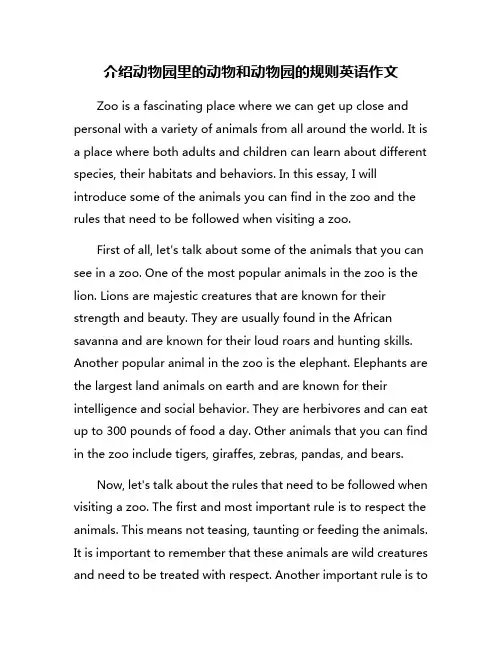 介绍动物园里的动物和动物园的规则英语作文

Zoo is a fascinating place where we can get up close and personal with a variety of animals from all around the world. It is a place where both adults and children can learn about different species, their habitats and behaviors. In this essay, I will introduce some of the animals you can find in the zoo and the rules that need to be followed when visiting a zoo.

First of all, let's talk about some of the animals that you can see in a zoo. One of the most popular animals in the zoo is the lion. Lions are majestic creatures that are known for their strength and beauty. They are usually found in the African savanna and are known for their loud roars and hunting skills. Another popular animal in the zoo is the elephant. Elephants are the largest land animals on earth and are known for their intelligence and social behavior. They are herbivores and can eat up to 300 pounds of food a day. Other animals that you can find in the zoo include tigers, giraffes, zebras, pandas, and bears.

Now, let's talk about the rules that need to be followed when visiting a zoo. The first and most important rule is to respect the animals. This means not teasing, taunting or feeding the animals. It is important to remember that these animals are wild creatures and need to be treated with respect. Another important rule is to